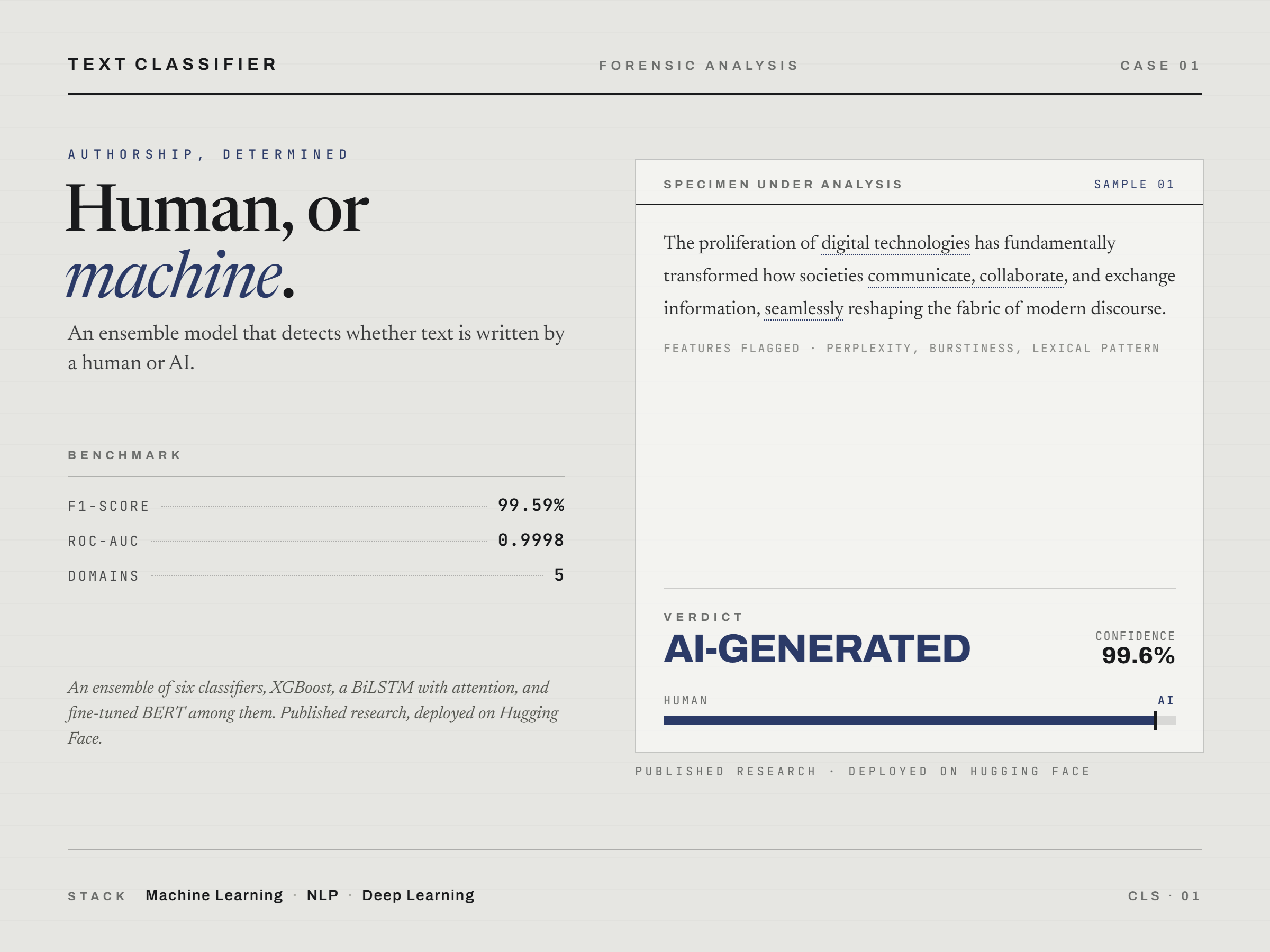 TEXT CLASSIFIER FORENSIC ANALYSIS CASE 01

AUTHORSHIP, DETERMINED

Human, or machine.

An ensemble model that detects whether text is written by a human or AI.

BENCHMARK

F1-SCORE 99.59%

ROC-AUC 0.9998

DOMAINS 5

An ensemble of six classifiers, XGBoost, a BiLSTM with attention, and fine-tuned BERT among them. Published research, deployed on Hugging Face.

SPECIMEN UNDER ANALYSIS SAMPLE 01

The proliferation of digital technologies has fundamentally transformed how societies communicate, collaborate, and exchange information, seamlessly reshaping the fabric of modern discourse.

FEATURES FLAGGED · PERPLEXITY, BURSTINESS, LEXICAL PATTERN

VERDICT

AI-GENERATED

CONFIDENCE
99.6%

HUMAN AI

PUBLISHED RESEARCH · DEPLOYED ON HUGGING FACE

STACK Machine Learning · NLP · Deep Learning

CLS · 01